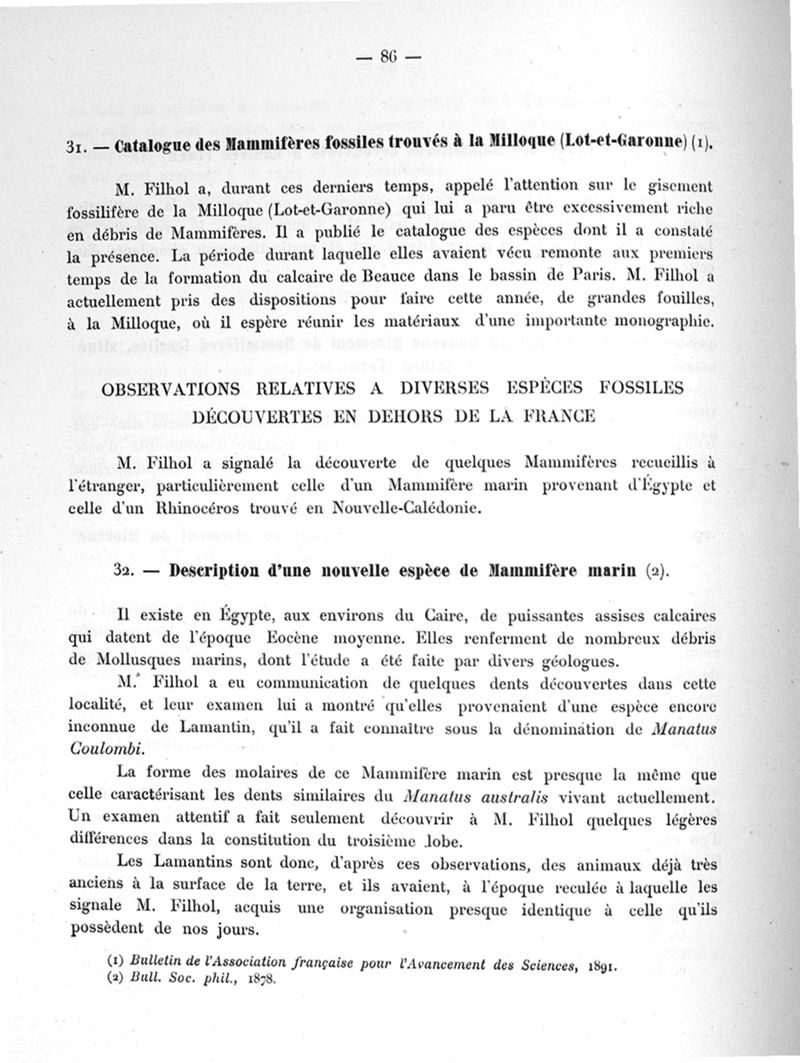 — 86 —

31. — Catalogue des Mammifères fossiles trouvés à la Milloque (Lot-et-Garonne) (1).

M. Filhol a, durant ces derniers temps, appelé l'attention sur le gisement fossilifère de la Milloque (Lot-et-Garonne) qui lui a paru être excessivement riche en débris de Mammifères. Il a publié le catalogue des espèces dont il a constaté la présence. La période durant laquelle elles avaient vécu remonte aux premiers temps de la formation du calcaire de Beauce dans le bassin de Paris. M. Filhol a actuellement pris des dispositions pour faire cette année, de grandes fouilles, à la Milloque, où il espère réunir les matériaux d'une importante monographie.

OBSERVATIONS RELATIVES A DIVERSES ESPÈCES FOSSILES DÉCOUVERTES EN DEHORS DE LA FRANCE

M. Filhol a signalé la découverte de quelques Mammifères recueillis à l'étranger, particulièrement celle d'un Mammifère marin provenant d'Égypte et celle d'un Rhinocéros trouvé en Nouvelle-Calédonie.

32. — Description d'une nouvelle espèce de Mammifère marin (2).

Il existe en Égypte, aux environs du Caire, de puissantes assises calcaires qui datent de l'époque Eocène moyenne. Elles renferment de nombreux débris de Mollusques marins, dont l'étude a été faite par divers géologues.

M. Filhol a eu communication de quelques dents découvertes dans cette localité, et leur examen lui a montré qu'elles provenaient d'une espèce encore inconnue de Lamantin, qu'il a fait connaître sous la dénomination de Manatus Coulombi.

La forme des molaires de ce Mammifère marin est presque la même que celle caractérisant les dents similaires du Manatus australis vivant actuellement. Un examen attentif a fait seulement découvrir à M. Filhol quelques légères différences dans la constitution du troisième lobe.

Les Lamantins sont donc, d'après ces observations, des animaux déjà très anciens à la surface de la terre, et ils avaient, à l'époque reculée à laquelle les signale M. Filhol, acquis une organisation presque identique à celle qu'ils possèdent de nos jours.

(1) Bulletin de l'Association française pour l'Avancement des Sciences, 1891.
(2) Bull. Soc. phil., 1878.